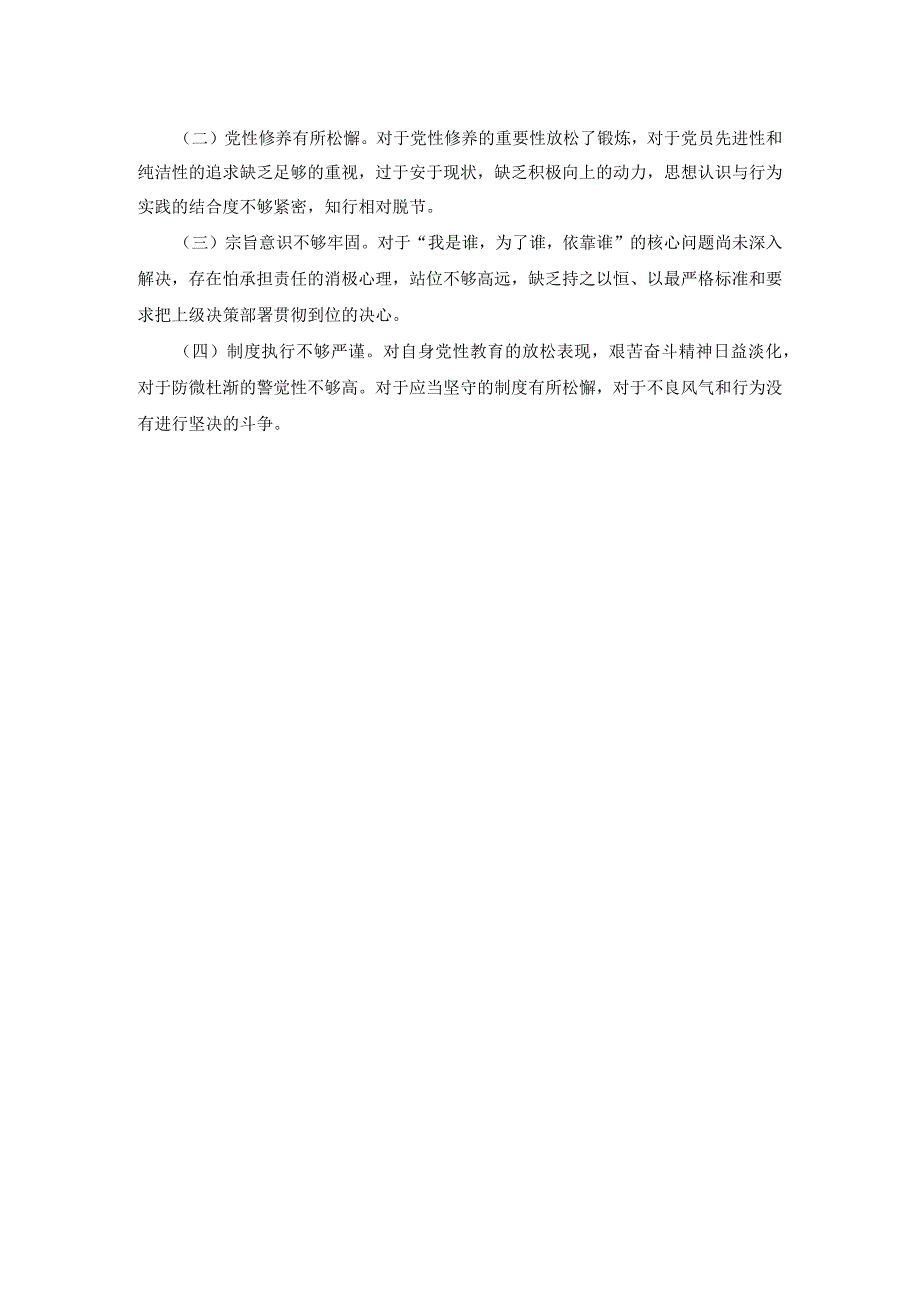 （二）党性修养有所松懈。对于党性修养的重要性放松了锻炼，对于党员先进性和纯洁性的追求缺乏足够的重视，过于安于现状，缺乏积极向上的动力，思想认识与行为实践的结合度不够紧密，知行相对脱节。

（三）宗旨意识不够牢固。对于“我是谁，为了谁，依靠谁”的核心问题尚未深入解决，存在怕承担责任的消极心理，站位不够高远，缺乏持之以恒、以最严格标准和要求把上级决策部署贯彻到位的决心。

（四）制度执行不够严谨。对自身党性教育的放松表现，艰苦奋斗精神日益淡化，对于防微杜渐的警觉性不够高。对于应当坚守的制度有所松懈，对于不良风气和行为没有进行坚决的斗争。